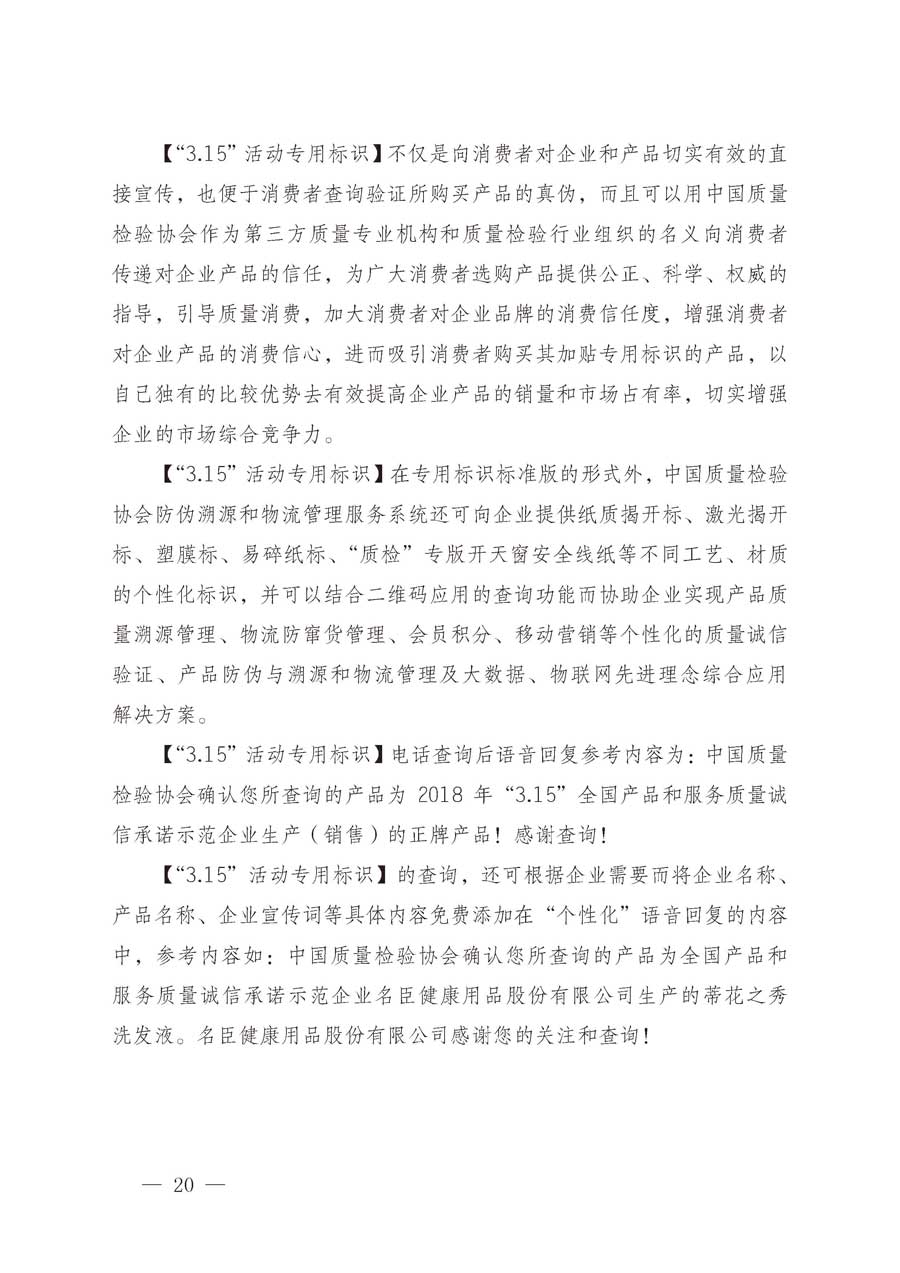 【“3.15”活动专用标识】不仅是向消费者对企业和产品切实有效的直接宣传，也便于消费者查询验证所购买产品的真伪，而且可以用中国质量检验协会作为第三方质量专业机构和质量检验行业组织的名义向消费者传递对企业产品的信任，为广大消费者选购产品提供公正、科学、权威的指导，引导质量消费，加大消费者对企业品牌的消费信任度，增强消费者对企业产品的消费信心，进而吸引消费者购买其加贴专用标识的产品，以自己独有的比较优势去有效提高企业产品的销量和市场占有率，切实增强企业的市场综合竞争力。

【“3.15”活动专用标识】在专用标识标准版的形式外，中国质量检验协会防伪溯源和物流管理服务系统还可向企业提供纸质揭开标、激光揭开标、塑膜标、易碎纸标、“质检”专版开天窗安全线纸等不同工艺、材质的个性化标识，并可以结合二维码应用的查询功能而协助企业实现产品质量溯源管理、物流防窜货管理、会员积分、移动营销等个性化的质量诚信验证、产品防伪与溯源和物流管理及大数据、物联网先进理念综合应用解决方案。

【“3.15”活动专用标识】电话查询后语音回复参考内容为：中国质量检验协会确认您所查询的产品为 2018 年“3.15”全国产品和服务质量诚信承诺示范企业生产（销售）的正牌产品！感谢查询！

【“3.15”活动专用标识】的查询，还可根据企业需要而将企业名称、产品名称、企业宣传词等具体内容免费添加在“个性化”语音回复的内容中，参考内容如：中国质量检验协会确认您所查询的产品为全国产品和服务质量诚信承诺示范企业名臣健康用品股份有限公司生产的蒂花之秀洗发液。名臣健康用品股份有限公司感谢您的关注和查询！

— 20 —